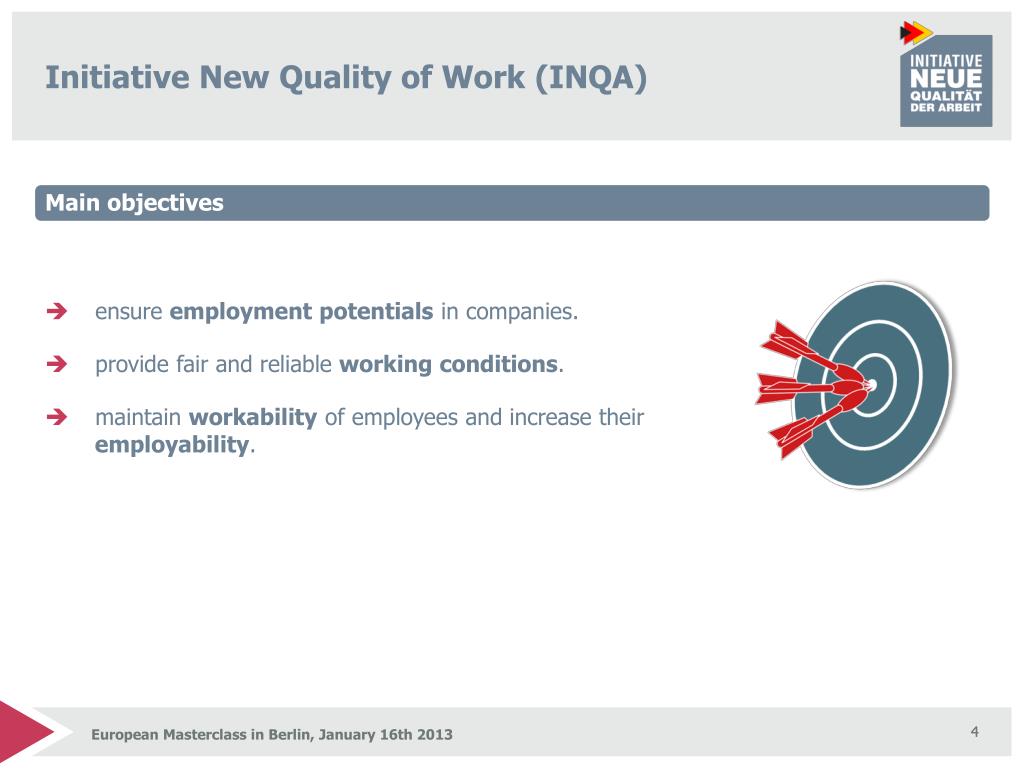 Initiative New Quality of Work (INQA)

INITIATIVE NEUE QUALITÄT DER ARBEIT

Main objectives

➔ ensure employment potentials in companies.

➔ provide fair and reliable working conditions.

➔ maintain workability of employees and increase their employability.

European Masterclass in Berlin, January 16th 2013

4